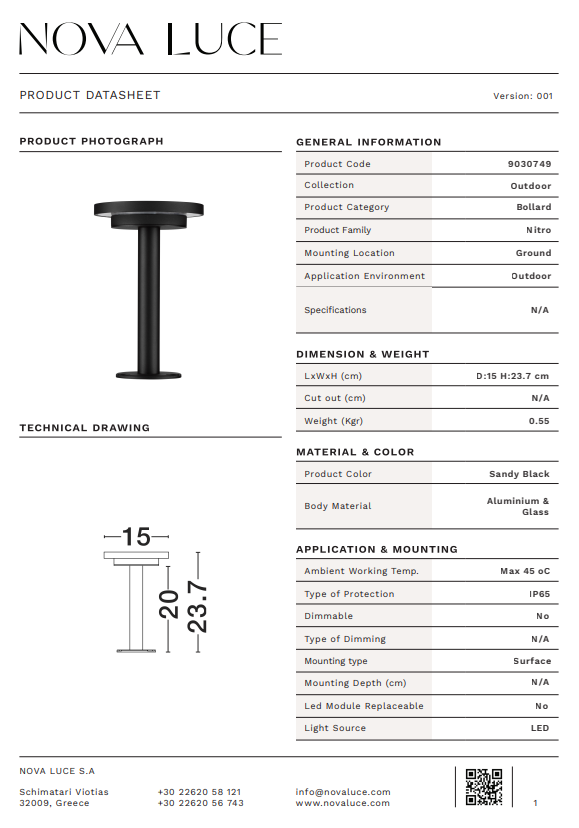 NOVA LUCE

PRODUCT DATASHEET

Version: 001

PRODUCT PHOTOGRAPH

TECHNICAL DRAWING

15

20

23.7

GENERAL INFORMATION

| Product Code | 9030749 |
|---|---|
| Collection | Outdoor |
| Product Category | Bollard |
| Product Family | Nitro |
| Mounting Location | Ground |
| Application Environment | Outdoor |
| Specifications | N/A |

DIMENSION & WEIGHT

| LxWxH (cm) | D:15 H:23.7 cm |
|---|---|
| Cut out (cm) | N/A |
| Weight (Kgr) | 0.55 |

MATERIAL & COLOR

| Product Color | Sandy Black |
|---|---|
| Body Material | Aluminium & Glass |

APPLICATION & MOUNTING

| Ambient Working Temp. | Max 45 oC |
|---|---|
| Type of Protection | IP65 |
| Dimmable | No |
| Type of Dimming | N/A |
| Mounting type | Surface |
| Mounting Depth (cm) | N/A |
| Led Module Replaceable | No |
| Light Source | LED |

NOVA LUCE S.A

Schimatari Viotias
32009, Greece

+30 22620 58 121
+30 22620 56 743

info@novaluce.com
www.novaluce.com

1